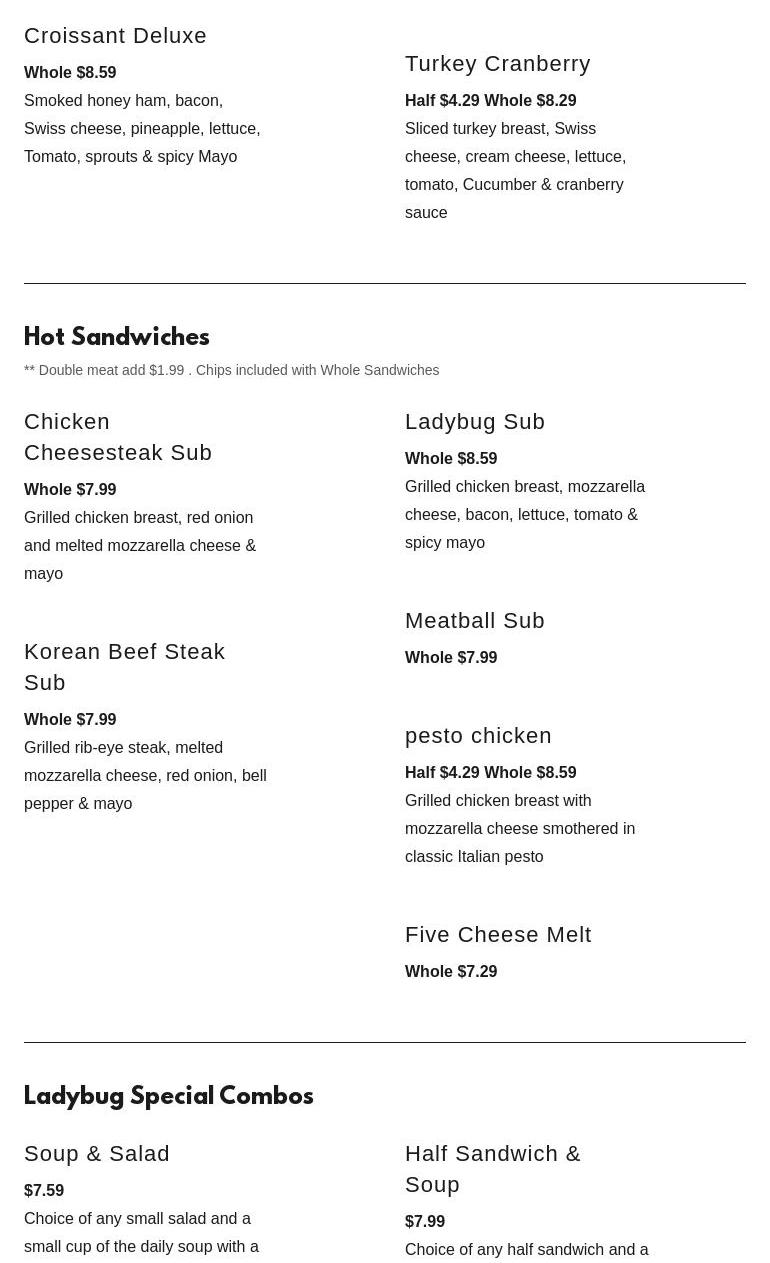 Croissant Deluxe

Whole $8.59

Smoked honey ham, bacon, Swiss cheese, pineapple, lettuce, Tomato, sprouts & spicy Mayo

Turkey Cranberry

Half $4.29 Whole $8.29

Sliced turkey breast, Swiss cheese, cream cheese, lettuce, tomato, Cucumber & cranberry sauce

Hot Sandwiches

** Double meat add $1.99 . Chips included with Whole Sandwiches

Chicken Cheesesteak Sub

Whole $7.99

Grilled chicken breast, red onion and melted mozzarella cheese & mayo

Korean Beef Steak Sub

Whole $7.99

Grilled rib-eye steak, melted mozzarella cheese, red onion, bell pepper & mayo

Ladybug Sub

Whole $8.59

Grilled chicken breast, mozzarella cheese, bacon, lettuce, tomato & spicy mayo

Meatball Sub

Whole $7.99

pesto chicken

Half $4.29 Whole $8.59

Grilled chicken breast with mozzarella cheese smothered in classic Italian pesto

Five Cheese Melt

Whole $7.29

Ladybug Special Combos

Soup & Salad

$7.59

Choice of any small salad and a small cup of the daily soup with a

Half Sandwich & Soup

$7.99

Choice of any half sandwich and a